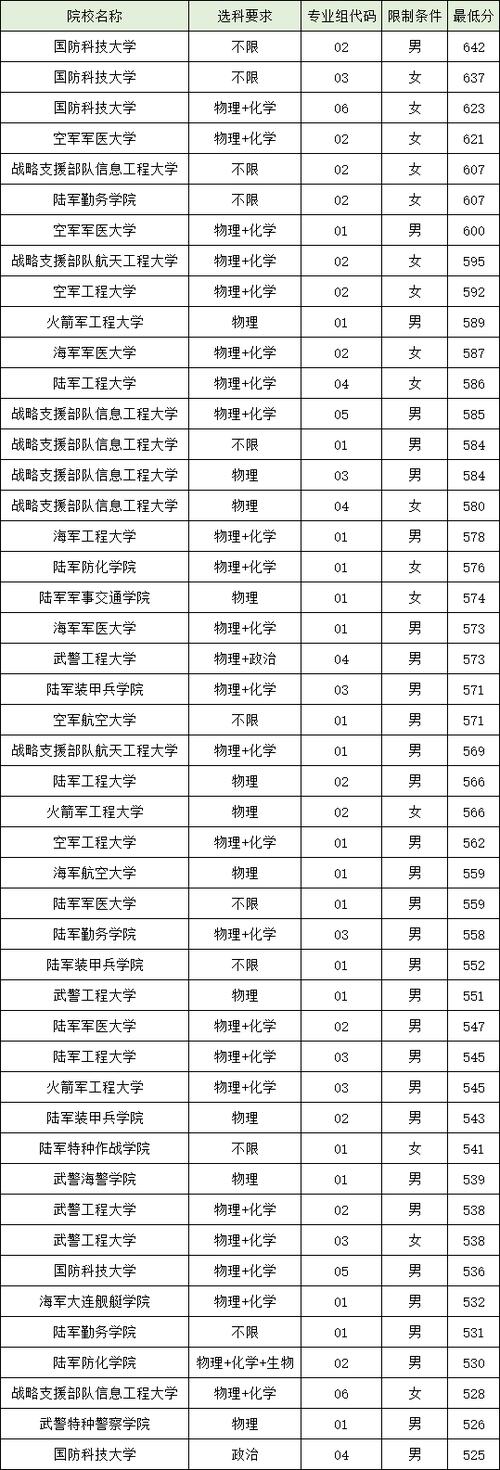 | 院校名称 | 选科要求 | 专业组代码 | 限制条件 | 最低分 |
|---|---|---|---|---|
| 国防科技大学 | 不限 | 02 | 男 | 642 |
| 国防科技大学 | 不限 | 03 | 女 | 637 |
| 国防科技大学 | 物理+化学 | 06 | 女 | 623 |
| 空军军医大学 | 物理+化学 | 02 | 女 | 621 |
| 战略支援部队信息工程大学 | 不限 | 02 | 女 | 607 |
| 陆军勤务学院 | 不限 | 02 | 女 | 607 |
| 空军军医大学 | 物理+化学 | 01 | 男 | 600 |
| 战略支援部队航天工程大学 | 物理+化学 | 02 | 女 | 595 |
| 空军工程大学 | 物理+化学 | 02 | 女 | 592 |
| 火箭军工程大学 | 物理 | 01 | 男 | 589 |
| 海军军医大学 | 物理+化学 | 02 | 女 | 587 |
| 陆军工程大学 | 物理+化学 | 04 | 女 | 586 |
| 战略支援部队信息工程大学 | 物理+化学 | 05 | 男 | 585 |
| 战略支援部队信息工程大学 | 不限 | 01 | 男 | 584 |
| 战略支援部队信息工程大学 | 物理 | 03 | 男 | 584 |
| 战略支援部队信息工程大学 | 物理 | 04 | 女 | 580 |
| 海军工程大学 | 物理+化学 | 01 | 男 | 578 |
| 陆军防化学院 | 物理+化学 | 01 | 女 | 576 |
| 陆军军事交通学院 | 物理 | 01 | 女 | 574 |
| 海军军医大学 | 物理+化学 | 01 | 男 | 573 |
| 武警工程大学 | 物理+政治 | 04 | 男 | 573 |
| 陆军装甲兵学院 | 物理+化学 | 03 | 男 | 571 |
| 空军航空大学 | 不限 | 01 | 男 | 571 |
| 战略支援部队航天工程大学 | 物理+化学 | 01 | 男 | 569 |
| 陆军工程大学 | 物理 | 02 | 男 | 566 |
| 火箭军工程大学 | 物理 | 02 | 女 | 566 |
| 空军工程大学 | 物理+化学 | 01 | 男 | 562 |
| 海军航空大学 | 物理 | 01 | 男 | 559 |
| 陆军军医大学 | 不限 | 01 | 男 | 559 |
| 陆军勤务学院 | 物理+化学 | 03 | 男 | 558 |
| 陆军装甲兵学院 | 不限 | 01 | 男 | 552 |
| 武警工程大学 | 物理 | 01 | 男 | 551 |
| 陆军军医大学 | 物理+化学 | 02 | 男 | 547 |
| 陆军工程大学 | 物理+化学 | 03 | 男 | 545 |
| 火箭军工程大学 | 物理+化学 | 03 | 男 | 545 |
| 陆军装甲兵学院 | 物理 | 02 | 男 | 543 |
| 陆军特种作战学院 | 不限 | 01 | 女 | 541 |
| 武警海警学院 | 物理 | 01 | 男 | 539 |
| 武警工程大学 | 物理+化学 | 02 | 男 | 538 |
| 武警工程大学 | 物理+化学 | 03 | 女 | 538 |
| 国防科技大学 | 物理+化学 | 05 | 男 | 536 |
| 海军大连舰艇学院 | 物理+化学 | 01 | 男 | 532 |
| 陆军勤务学院 | 不限 | 01 | 男 | 531 |
| 陆军防化学院 | 物理+化学+生物 | 02 | 男 | 530 |
| 战略支援部队信息工程大学 | 物理+化学 | 06 | 女 | 528 |
| 武警特种警察学院 | 物理 | 01 | 男 | 526 |
| 国防科技大学 | 政治 | 04 | 男 | 525 |